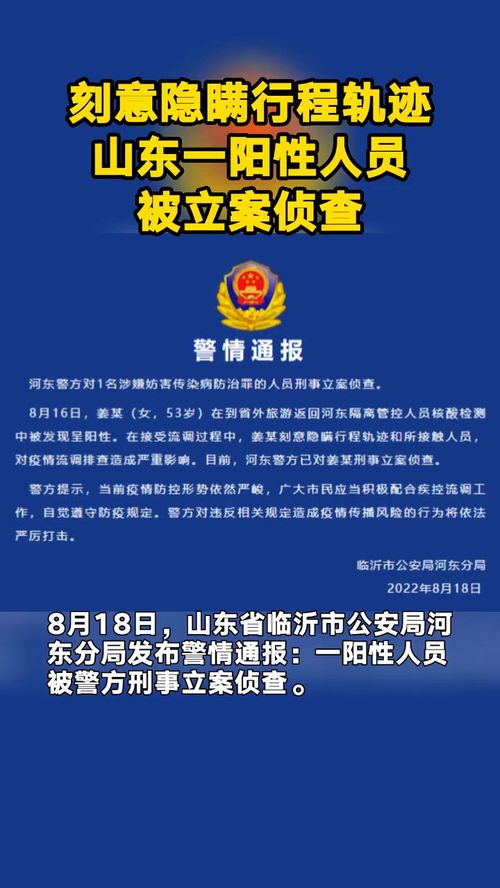 刻意隐瞒行程轨迹
山东一阳性人员
被立案侦查

警情通报

河东警方对1名涉嫌妨害传染病防治罪的人员刑事立案侦查。

8月16日，姜某（女，53岁）在到省外旅游返回河东隔离管控人员核酸检测中被发现呈阳性。在接受流调过程中，姜某刻意隐瞒行程轨迹和所接触人员，对疫情流调排查造成严重影响。目前，河东警方已对姜某刑事立案侦查。

警方提示，当前疫情防控形势依然严峻，广大市民应当积极配合疾控流调工作，自觉遵守防疫规定。警方对违反相关规定造成疫情传播风险的行为将依法严厉打击。

临沂市公安局河东分局
2022年8月18日

8月18日，山东省临沂市公安局河东分局发布警情通报：一阳性人员被警方刑事立案侦查。